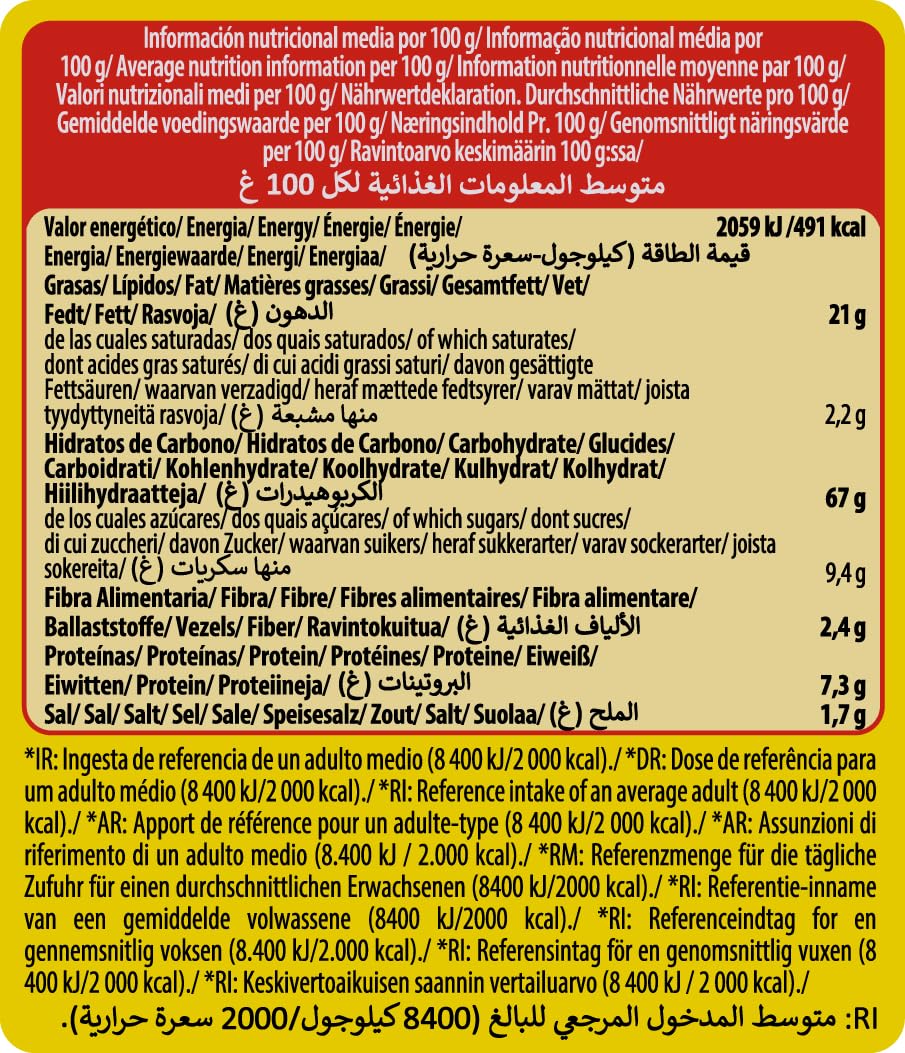 Información nutricional media por 100 g/ Informação nutricional média por 100 g/ Average nutrition information per 100 g/ Information nutritionnelle moyenne par 100 g/ Valori nutrizionali medi per 100 g/ Nährwertdeklaration. Durchschnittliche Nährwerte pro 100 g/ Gemiddelde voedingswaarde per 100 g/ Næringsindhold Pr. 100 g/ Genomsnittligt näringsvärde per 100 g/ Ravintoarvo keskimäärin 100 g:ssa/
متوسط المعلومات الغذائية لكل 100 غ

Valor energético/ Energia/ Energy/ Énergie/ Énergie/ Energia/ Energiewaarde/ Energi/ Energiaa/ قيمة الطاقة (كيلوجول-سعرة حرارية) 2059 kJ /491 kcal
Grasas/ Lípidos/ Fat/ Matières grasses/ Grassi/ Gesamtfett/ Vet/ Fedt/ Fett/ Rasvoja/ الدهون (غ) 21 g
de las cuales saturadas/ dos quais saturados/ of which saturates/ dont acides gras saturés/ di cui acidi grassi saturi/ davon gesättigte Fettsäuren/ waarvan verzadigd/ heraf mættede fedtsyrer/ varav mättat/ joista tyydyttyneitä rasvoja/ منها مشبعة (غ) 2,2 g
Hidratos de Carbono/ Hidratos de Carbono/ Carbohydrate/ Glucides/ Carboidrati/ Kohlenhydrate/ Koolhydrate/ Kulhydrat/ Kolhydrat/ Hiilihydraatteja/ الكربوهيدرات (غ) 67 g
de los cuales azúcares/ dos quais açúcares/ of which sugars/ dont sucres/ di cui zuccheri/ davon Zucker/ waarvan suikers/ heraf sukkerarter/ varav sockerarter/ joista sokereita/ منها سكريات (غ) 9,4 g
Fibra Alimentaria/ Fibra/ Fibre/ Fibres alimentaires/ Fibra alimentare/ Ballaststoffe/ Vezels/ Fiber/ Ravintokuitua/ الألياف الغذائية (غ) 2,4 g
Proteínas/ Proteínas/ Protein/ Protéines/ Proteine/ Eiweiß/ Eiwitten/ Protein/ Proteiineja/ البروتينات (غ) 7,3 g
Sal/ Sal/ Salt/ Sel/ Sale/ Speisesalz/ Zout/ Salt/ Suolaa/ الملح (غ) 1,7 g

*IR: Ingesta de referencia de un adulto medio (8 400 kJ/2 000 kcal)./ *DR: Dose de referência para um adulto médio (8 400 kJ/2 000 kcal)./ *RI: Reference intake of an average adult (8 400 kJ/2 000 kcal)./ *AR: Apport de référence pour un adulte-type (8 400 kJ/2 000 kcal)./ *AR: Assunzioni di riferimento di un adulto medio (8.400 kJ / 2.000 kcal)./ *RM: Referenzmenge für die tägliche Zufuhr für einen durchschnittlichen Erwachsenen (8400 kJ/2000 kcal)./ *RI: Referentie-inname van een gemiddelde volwassene (8400 kJ/2000 kcal)./ *RI: Referenceindtag for en gennemsnitlig voksen (8.400 kJ/2.000 kcal)./ *RI: Referensintag för en genomsnittlig vuxen (8 400 kJ/2 000 kcal)./ *RI: Keskivertoaikuisen saannin vertailuarvo (8 400 kJ / 2 000 kcal)./
RI: متوسط المدخول المرجعي للبالغ (8400 كيلوجول/2000 سعرة حرارية).